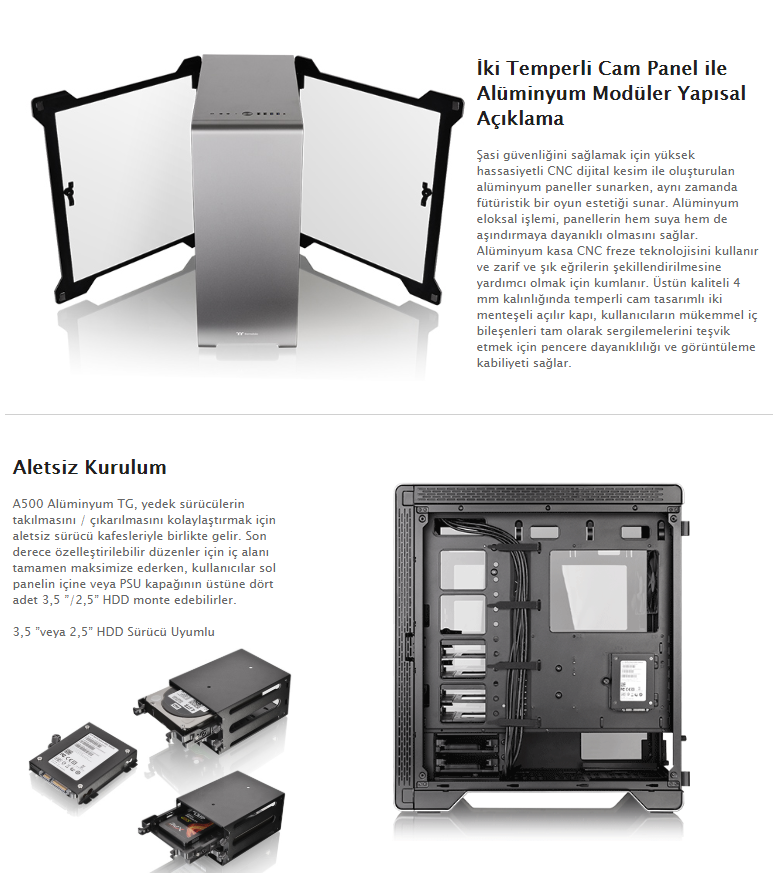 İki Temperli Cam Panel ile Alüminyum Modüler Yapısal Açıklama

Şasi güvenliğini sağlamak için yüksek hassasiyetli CNC dijital kesim ile oluşturulan alüminyum paneller sunarken, aynı zamanda fütüristik bir oyun estetiği sunar. Alüminyum eloksal işlemi, panellerin hem suya hem de aşındırmaya dayanıklı olmasını sağlar. Alüminyum kasa CNC freze teknolojisini kullanır ve zarif ve şık eğrilerin şekillendirilmesine yardımcı olmak için kumlanır. Üstün kaliteli 4 mm kalınlığında temperli cam tasarımlı iki menteşeli açılır kapı, kullanıcıların mükemmel iç bileşenleri tam olarak sergilemelerini teşvik etmek için pencere dayanıklılığı ve görüntüleme kabiliyeti sağlar.

Aletsiz Kurulum

A500 Alüminyum TG, yedek sürücülerin takılmasını / çıkarılmasını kolaylaştırmak için aletsiz sürücü kafesleriyle birlikte gelir. Son derece özelleştirilebilir düzenler için iç alanı tamamen maksimize ederken, kullanıcılar sol panelin içine veya PSU kapağının üstüne dört adet 3,5 "/2,5" HDD monte edebilirler.

3,5 "veya 2,5" HDD Sürücü Uyumlu